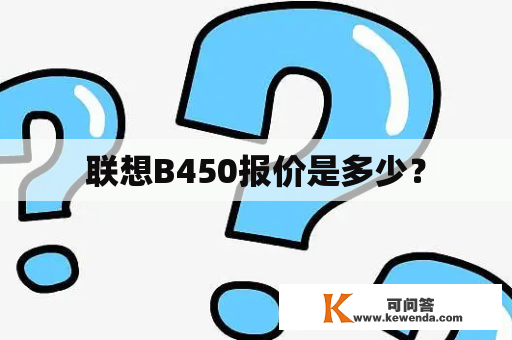 联想B450报价是多少？

K 可问答
www.kewenda.com